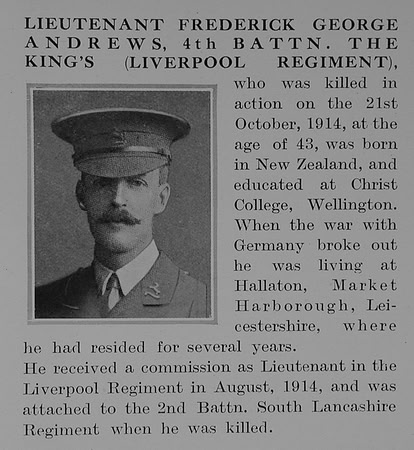 LIEUTENANT FREDERICK GEORGE ANDREWS, 4th BATTN. THE KING'S (LIVERPOOL REGIMENT), who was killed in action on the 21st October, 1914, at the age of 43, was born in New Zealand, and educated at Christ College, Wellington. When the war with Germany broke out he was living at Hallaton, Market Harborough, Leicestershire, where he had resided for several years.

He received a commission as Lieutenant in the Liverpool Regiment in August, 1914, and was attached to the 2nd Battn. South Lancashire Regiment when he was killed.